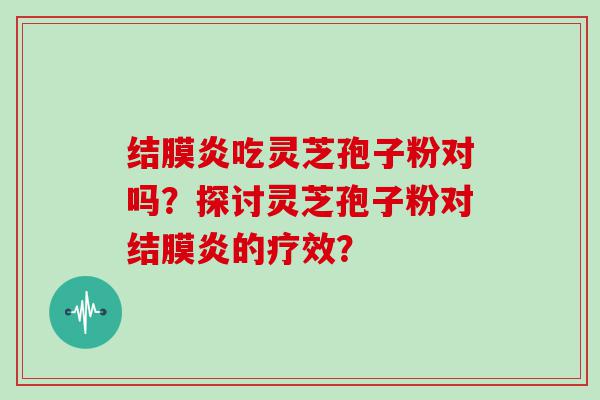 结膜炎吃灵芝孢子粉对吗？探讨灵芝孢子粉对结膜炎的疗效?